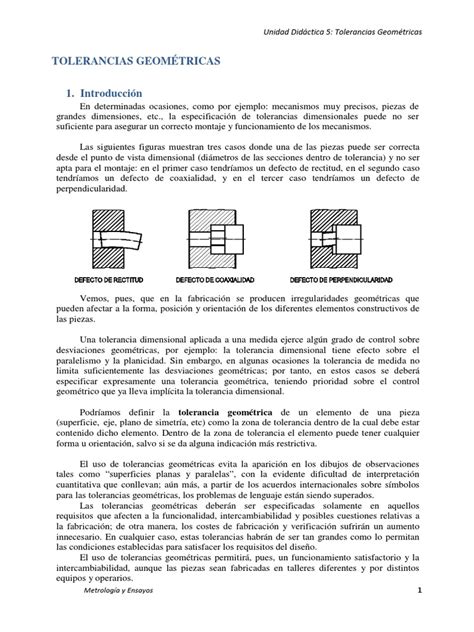 Unidad Didáctica 5: Tolerancias Geométricas

TOLERANCIAS GEOMÉTRICAS

1. Introducción

En determinadas ocasiones, como por ejemplo: mecanismos muy precisos, piezas de grandes dimensiones, etc., la especificación de tolerancias dimensionales puede no ser suficiente para asegurar un correcto montaje y funcionamiento de los mecanismos.

Las siguientes figuras muestran tres casos donde una de las piezas puede ser correcta desde el punto de vista dimensional (diámetros de las secciones dentro de tolerancia) y no ser apta para el montaje: en el primer caso tendríamos un defecto de rectitud, en el segundo caso tendríamos un defecto de coaxialidad, y en el tercer caso tendríamos un defecto de perpendicularidad.

DEFECTO DE RECTITUD

DEFECTO DE COAXIALIDAD

DEFECTO DE PERPENDICULARIDAD

Vemos, pues, que en la fabricación se producen irregularidades geométricas que pueden afectar a la forma, posición y orientación de los diferentes elementos constructivos de las piezas.

Una tolerancia dimensional aplicada a una medida ejerce algún grado de control sobre desviaciones geométricas, por ejemplo: la tolerancia dimensional tiene efecto sobre el paralelismo y la planicidad. Sin embargo, en algunas ocasiones la tolerancia de medida no limita suficientemente las desviaciones geométricas; por tanto, en estos casos se deberá especificar expresamente una tolerancia geométrica, teniendo prioridad sobre el control geométrico que ya lleva implícita la tolerancia dimensional.

Podríamos definir la tolerancia geométrica de un elemento de una pieza (superficie, eje, plano de simetría, etc) como la zona de tolerancia dentro de la cual debe estar contenido dicho elemento. Dentro de la zona de tolerancia el elemento puede tener cualquier forma u orientación, salvo si se da alguna indicación más restrictiva.

El uso de tolerancias geométricas evita la aparición en los dibujos de observaciones tales como "superficies planas y paralelas", con la evidente dificultad de interpretación cuantitativa que conllevan; aún más, a partir de los acuerdos internacionales sobre símbolos para las tolerancias geométricas, los problemas de lenguaje están siendo superados.

Las tolerancias geométricas deberán ser especificadas solamente en aquellos requisitos que afecten a la funcionalidad, intercambiabilidad y posibles cuestiones relativas a la fabricación; de otra manera, los costes de fabricación y verificación sufrirán un aumento innecesario. En cualquier caso, estas tolerancias habrán de ser tan grandes como lo permitan las condiciones establecidas para satisfacer los requisitos del diseño.

El uso de tolerancias geométricas permitirá, pues, un funcionamiento satisfactorio y la intercambiabilidad, aunque las piezas sean fabricadas en talleres diferentes y por distintos equipos y operarios.

Metrología y Ensayos 1